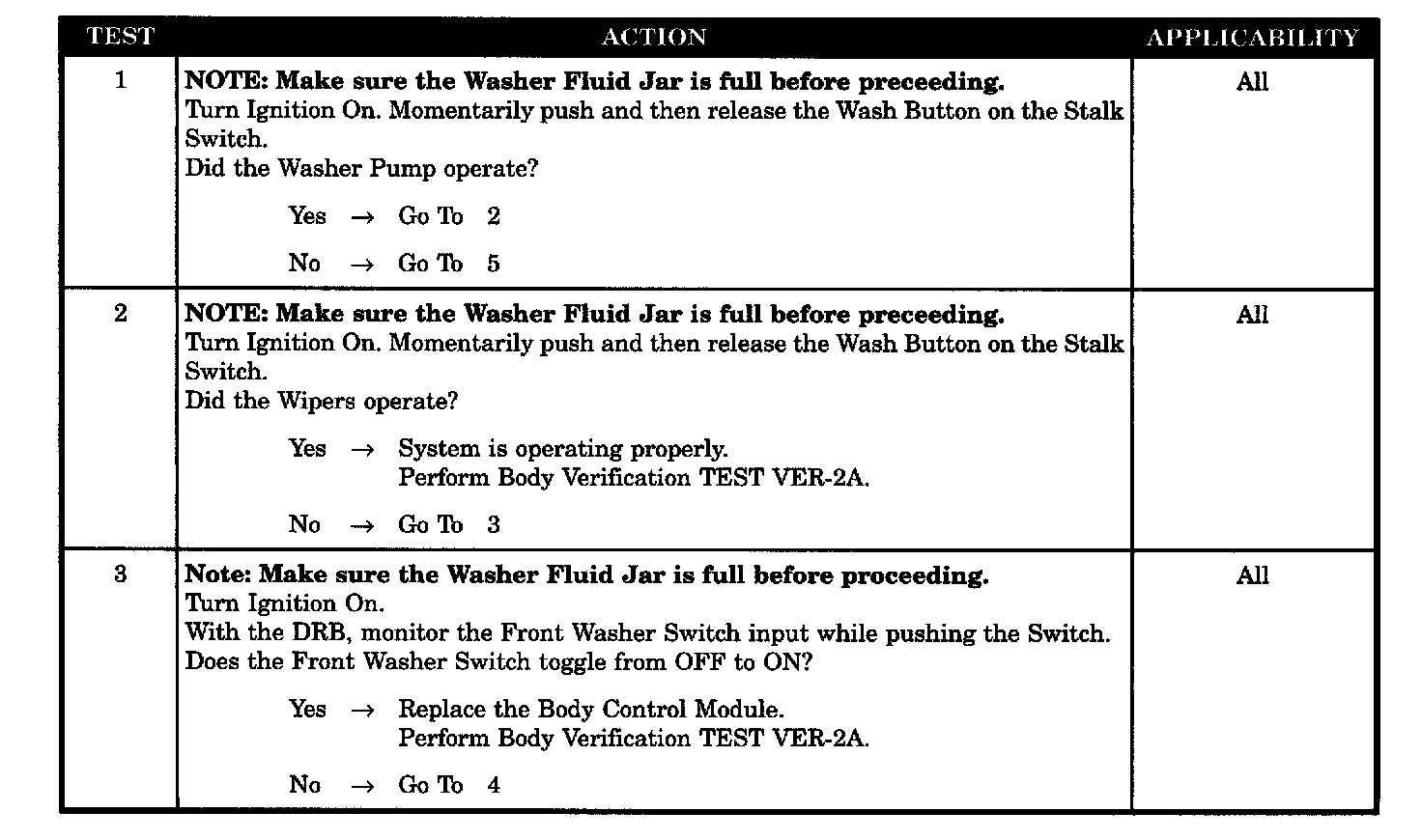 | TEST | ACTION | APPLICABILITY |
|---|---|---|
| 1 | **NOTE: Make sure the Washer Fluid Jar is full before preceeding.** Turn Ignition On. Momentarily push and then release the Wash Button on the Stalk Switch. Did the Washer Pump operate? Yes → Go To 2 No → Go To 5 | All |
| 2 | **NOTE: Make sure the Washer Fluid Jar is full before preceeding.** Turn Ignition On. Momentarily push and then release the Wash Button on the Stalk Switch. Did the Wipers operate? Yes → System is operating properly. Perform Body Verification TEST VER-2A. No → Go To 3 | All |
| 3 | **Note: Make sure the Washer Fluid Jar is full before proceeding.** Turn Ignition On. With the DRB, monitor the Front Washer Switch input while pushing the Switch. Does the Front Washer Switch toggle from OFF to ON? Yes → Replace the Body Control Module. Perform Body Verification TEST VER-2A. No → Go To 4 | All |